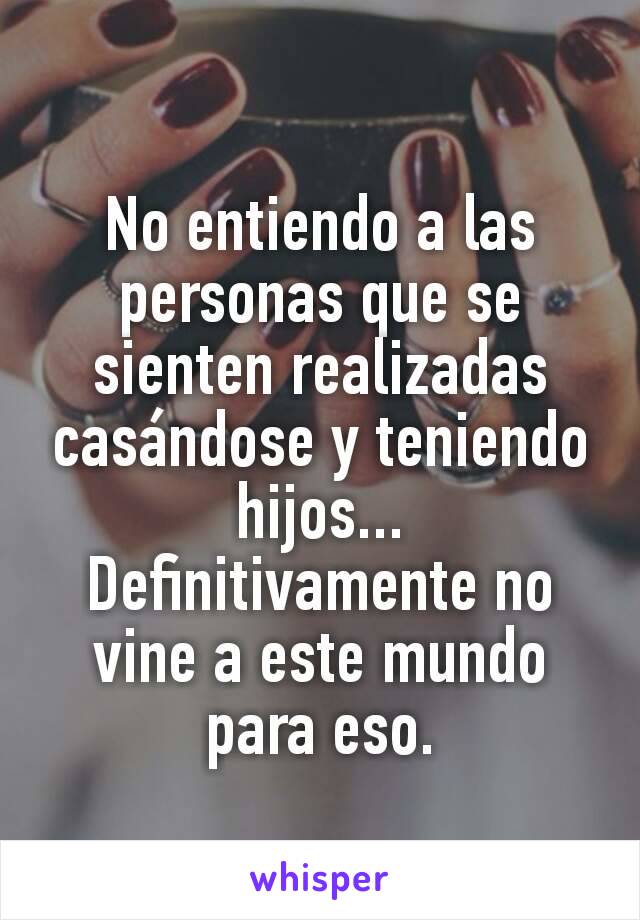 No entiendo a las personas que se sienten realizadas casándose y teniendo hijos...
Definitivamente no vine a este mundo para eso.

whisper